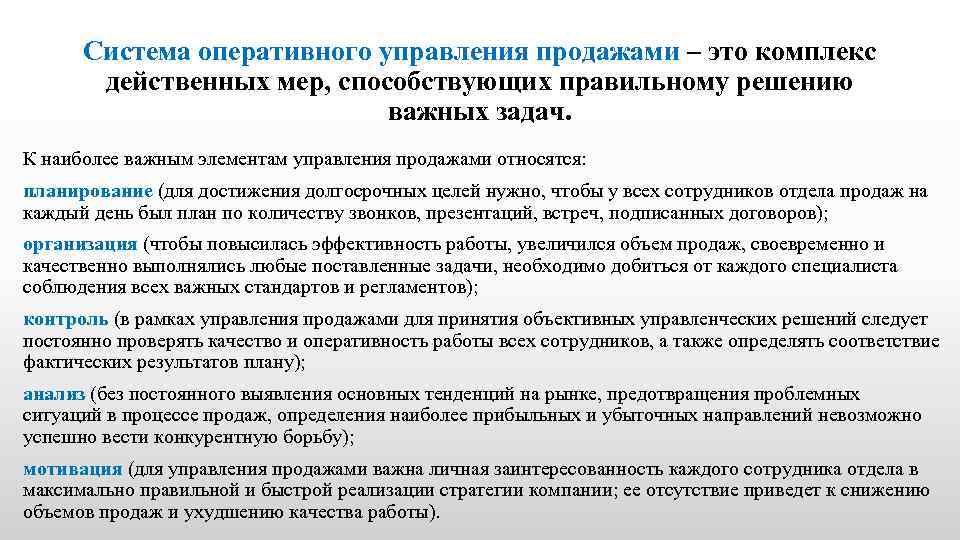 Система оперативного управления продажами – это комплекс действенных мер, способствующих правильному решению важных задач.

К наиболее важным элементам управления продажами относятся:

планирование (для достижения долгосрочных целей нужно, чтобы у всех сотрудников отдела продаж на каждый день был план по количеству звонков, презентаций, встреч, подписанных договоров);

организация (чтобы повысилась эффективность работы, увеличился объем продаж, своевременно и качественно выполнялись любые поставленные задачи, необходимо добиться от каждого специалиста соблюдения всех важных стандартов и регламентов);

контроль (в рамках управления продажами для принятия объективных управленческих решений следует постоянно проверять качество и оперативность работы всех сотрудников, а также определять соответствие фактических результатов плану);

анализ (без постоянного выявления основных тенденций на рынке, предотвращения проблемных ситуаций в процессе продаж, определения наиболее прибыльных и убыточных направлений невозможно успешно вести конкурентную борьбу);

мотивация (для управления продажами важна личная заинтересованность каждого сотрудника отдела в максимально правильной и быстрой реализации стратегии компании; ее отсутствие приведет к снижению объемов продаж и ухудшению качества работы).